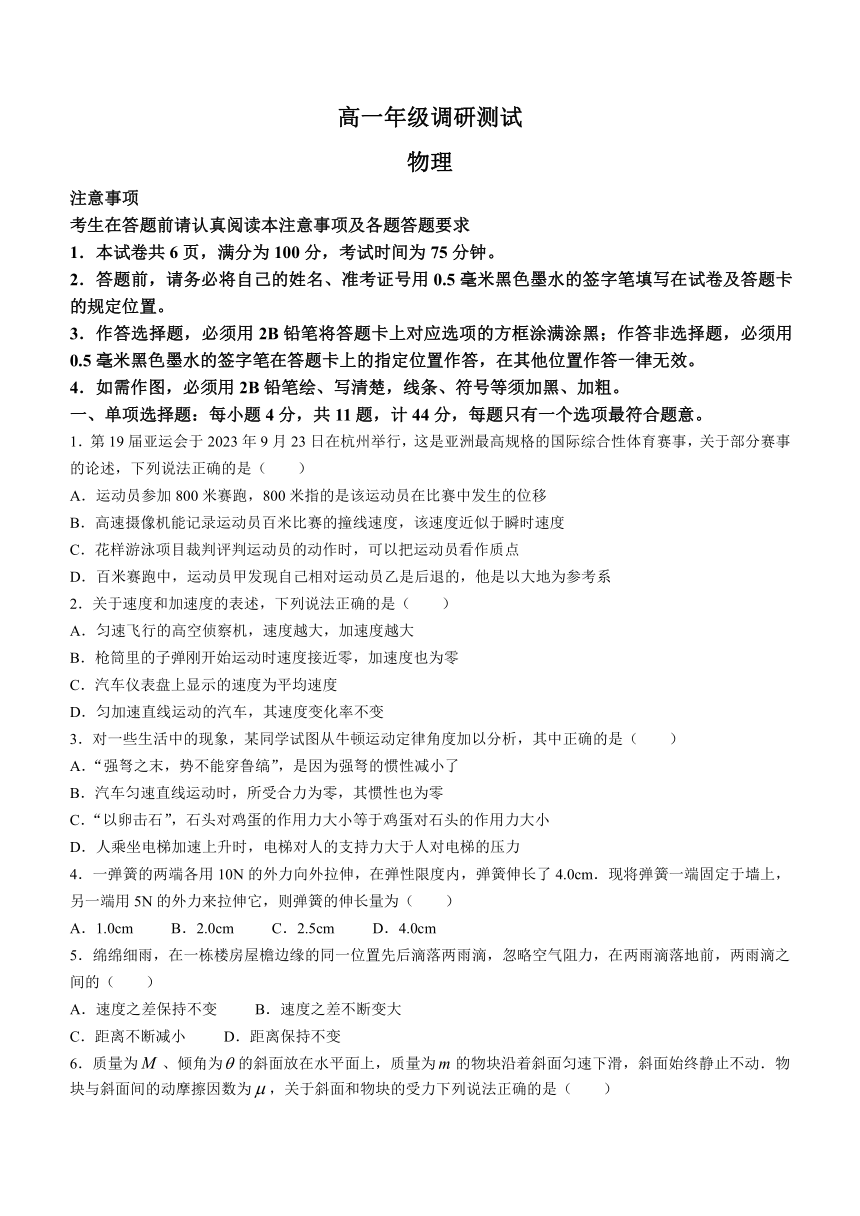 高一年级调研测试

物理

注意事项

考生在答题前请认真阅读本注意事项及各题答题要求

1．本试卷共 6 页，满分为 100 分，考试时间为 75 分钟。

2．答题前，请务必将自己的姓名、准考证号用 0.5 毫米黑色墨水的签字笔填写在试卷及答题卡的规定位置。

3．作答选择题，必须用 2B 铅笔将答题卡上对应选项的方框涂满涂黑；作答非选择题，必须用 0.5 毫米黑色墨水的签字笔在答题卡上的指定位置作答，在其他位置作答一律无效。

4．如需作图，必须用 2B 铅笔绘、写清楚，线条、符号等须加黑、加粗。

一、单项选择题：每小题 4 分，共 11 题，计 44 分，每题只有一个选项最符合题意。

1．第 19 届亚运会于 2023 年 9 月 23 日在杭州举行，这是亚洲最高规格的国际综合性体育赛事，关于部分赛事的论述，下列说法正确的是（　　）

A．运动员参加 800 米赛跑，800 米指的是该运动员在比赛中发生的位移

B．高速摄像机能记录运动员百米比赛的撞线速度，该速度近似于瞬时速度

C．花样游泳项目裁判评判运动员的动作时，可以把运动员看作质点

D．百米赛跑中，运动员甲发现自己相对运动员乙是后退的，他是以大地为参考系

2．关于速度和加速度的表述，下列说法正确的是（　　）

A．匀速飞行的高空侦察机，速度越大，加速度越大

B．枪筒里的子弹刚开始运动时速度接近零，加速度也为零

C．汽车仪表盘上显示的速度为平均速度

D．匀加速直线运动的汽车，其速度变化率不变

3．对一些生活中的现象，某同学试图从牛顿运动定律角度加以分析，其中正确的是（　　）

A．“强弩之末，势不能穿鲁缟”，是因为强弩的惯性减小了

B．汽车匀速直线运动时，所受合力为零，其惯性也为零

C．“以卵击石”，石头对鸡蛋的作用力大小等于鸡蛋对石头的作用力大小

D．人乘坐电梯加速上升时，电梯对人的支持力大于人对电梯的压力

4．一弹簧的两端各用 10N 的外力向外拉伸，在弹性限度内，弹簧伸长了 4.0cm．现将弹簧一端固定于墙上，另一端用 5N 的外力来拉伸它，则弹簧的伸长量为（　　）

A．1.0cm　　B．2.0cm　　C．2.5cm　　D．4.0cm

5．绵绵细雨，在一栋楼房屋檐边缘的同一位置先后滴落两雨滴，忽略空气阻力，在两雨滴落地前，两雨滴之间的（　　）

A．速度之差保持不变　　B．速度之差不断变大

C．距离不断减小　　D．距离保持不变

6．质量为$M$、倾角为$\theta$的斜面放在水平面上，质量为$m$的物块沿着斜面匀速下滑，斜面始终静止不动．物块与斜面间的动摩擦因数为$\mu$，关于斜面和物块的受力下列说法正确的是（　　）